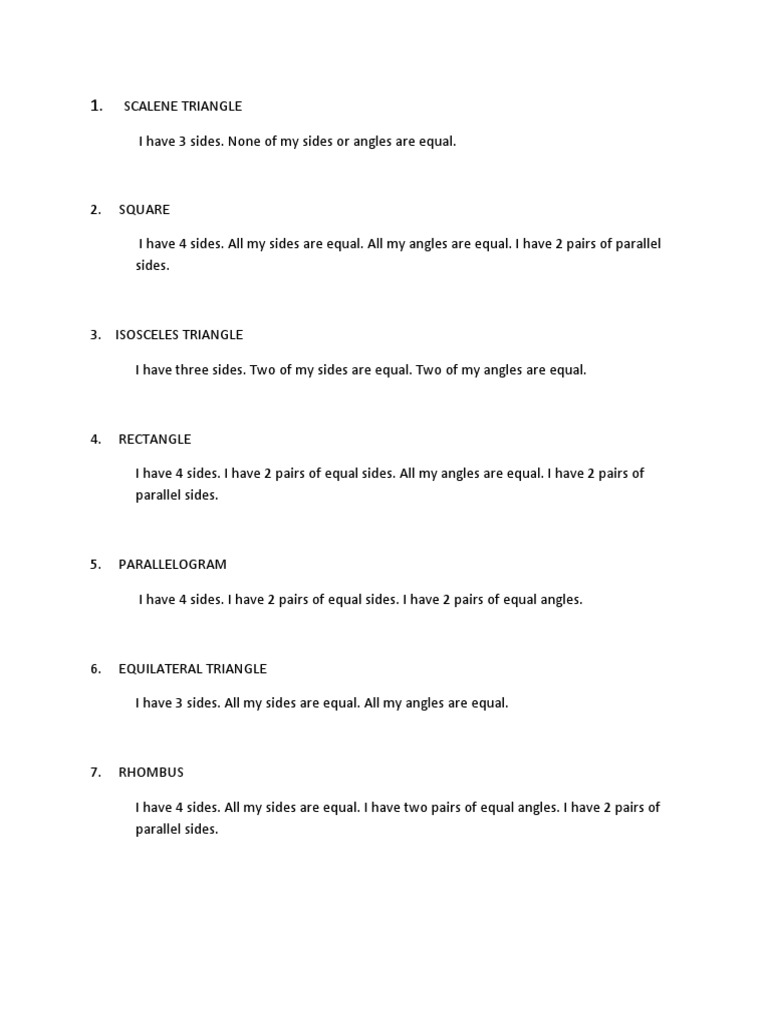 1. SCALENE TRIANGLE

I have 3 sides. None of my sides or angles are equal.

2. SQUARE

I have 4 sides. All my sides are equal. All my angles are equal. I have 2 pairs of parallel sides.

3. ISOSCELES TRIANGLE

I have three sides. Two of my sides are equal. Two of my angles are equal.

4. RECTANGLE

I have 4 sides. I have 2 pairs of equal sides. All my angles are equal. I have 2 pairs of parallel sides.

5. PARALLELOGRAM

I have 4 sides. I have 2 pairs of equal sides. I have 2 pairs of equal angles.

6. EQUILATERAL TRIANGLE

I have 3 sides. All my sides are equal. All my angles are equal.

7. RHOMBUS

I have 4 sides. All my sides are equal. I have two pairs of equal angles. I have 2 pairs of parallel sides.